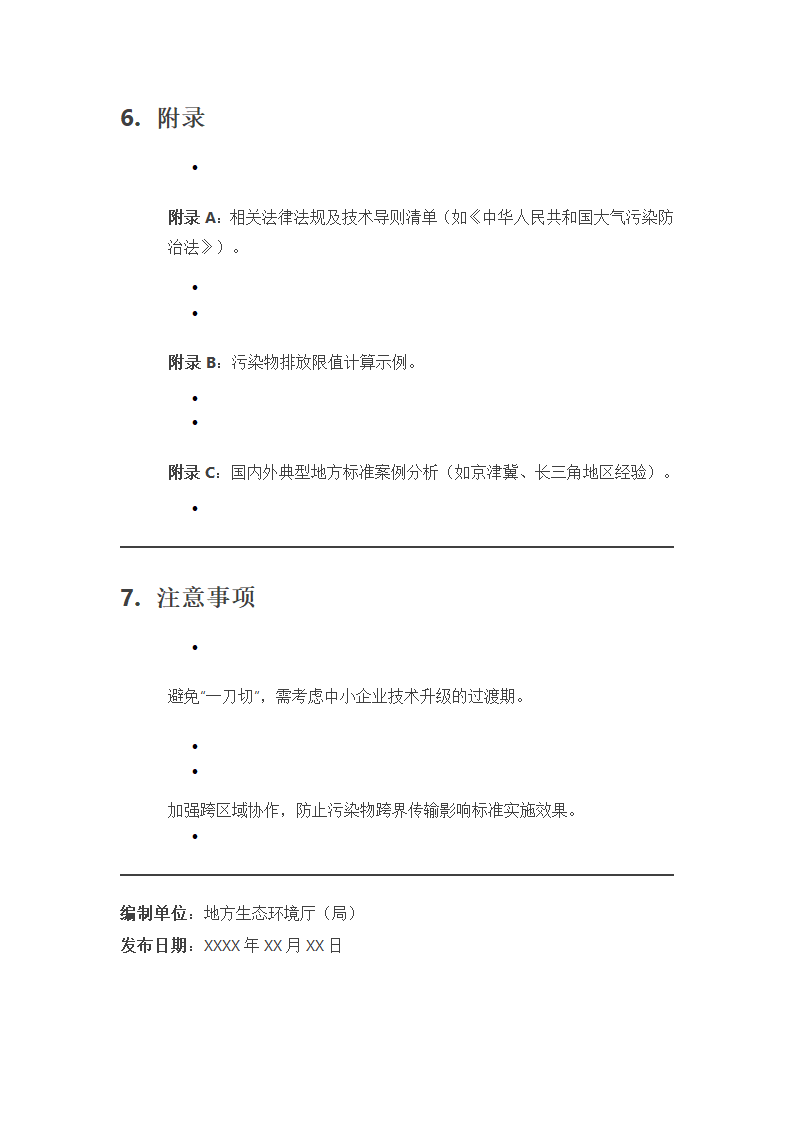 6. 附录

•

附录 A：相关法律法规及技术导则清单（如《中华人民共和国大气污染防治法》）。

•
•

附录 B：污染物排放限值计算示例。

•
•

附录 C：国内外典型地方标准案例分析（如京津冀、长三角地区经验）。

•

7. 注意事项

•

避免“一刀切”，需考虑中小企业技术升级的过渡期。

•
•

加强跨区域协作，防止污染物跨界传输影响标准实施效果。

•

编制单位：地方生态环境厅（局）
发布日期：XXXX 年 XX 月 XX 日